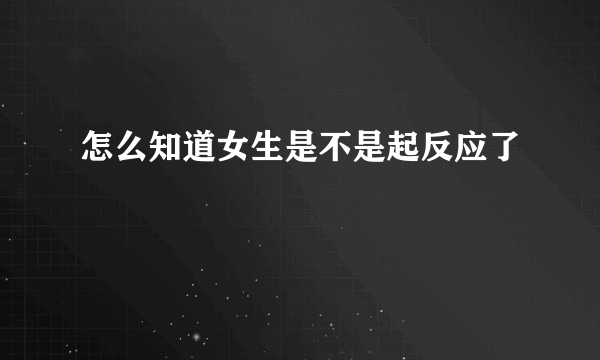 怎么知道女生是不是起反应了